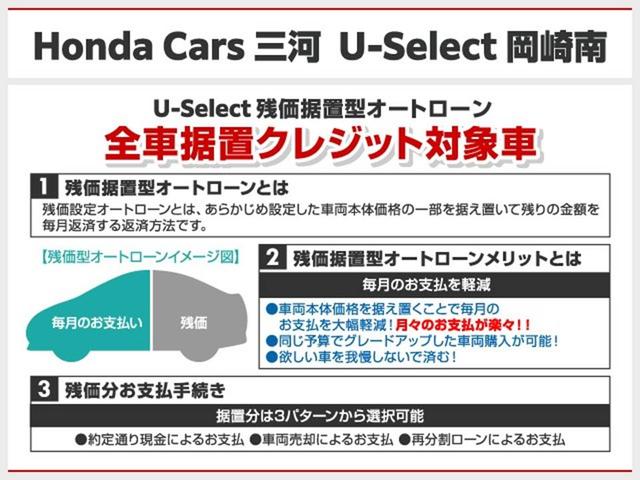 Honda Cars 三河 U-Select 岡崎南

U-Select 残価据置型オートローン
全車据置クレジット対象車

1 残価据置型オートローンとは
残価設定オートローンとは、あらかじめ設定した車両本体価格の一部を据え置いて残りの金額を毎月返済する返済方法です。

【残価型オートローンイメージ図】
毎月のお支払い
残価

2 残価据置型オートローンメリットとは
毎月のお支払を軽減
●車両本体価格を据え置くことで毎月のお支払を大幅軽減！月々のお支払が楽々！！
●同じ予算でグレードアップした車両購入が可能！
●欲しい車を我慢しないで済む！

3 残価分お支払手続き
据置分は3パターンから選択可能
●約定通り現金によるお支払 ●車両売却によるお支払 ●再分割ローンによるお支払